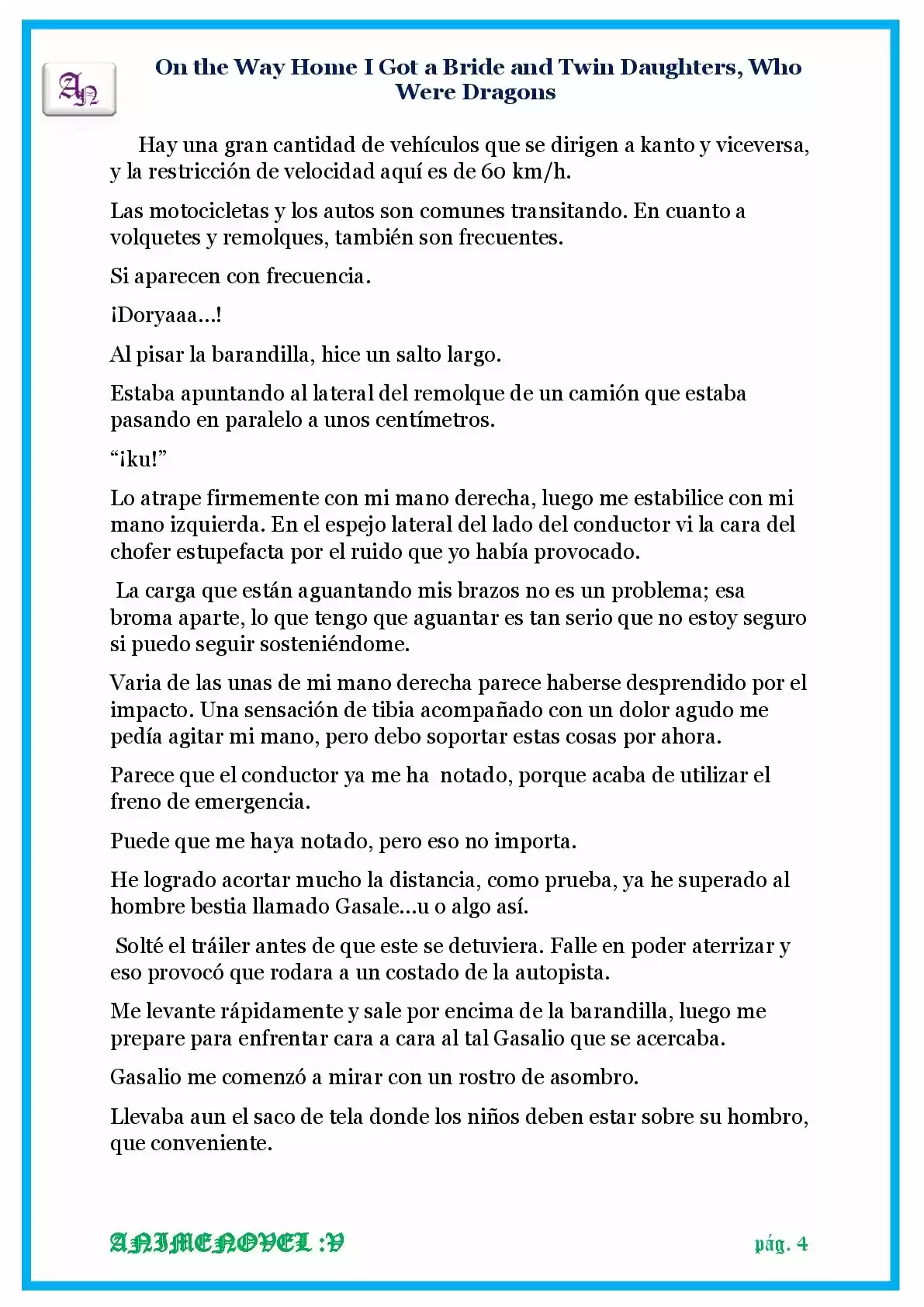 AN

On the Way Home I Got a Bride and Twin Daughters, Who Were Dragons

Hay una gran cantidad de vehículos que se dirigen a kanto y viceversa, y la restricción de velocidad aquí es de 60 km/h.

Las motocicletas y los autos son comunes transitando. En cuanto a volquetes y remolques, también son frecuentes.

Si aparecen con frecuencia.

¡Doryaaa…!

Al pisar la barandilla, hice un salto largo.

Estaba apuntando al lateral del remolque de un camión que estaba pasando en paralelo a unos centímetros.

"¡ku!"

Lo atrape firmemente con mi mano derecha, luego me estabilice con mi mano izquierda. En el espejo lateral del lado del conductor vi la cara del chofer estupefacta por el ruido que yo había provocado.

La carga que están aguantando mis brazos no es un problema; esa broma aparte, lo que tengo que aguantar es tan serio que no estoy seguro si puedo seguir sosteniéndome.

Varia de las unas de mi mano derecha parece haberse desprendido por el impacto. Una sensación de tibia acompañado con un dolor agudo me pedía agitar mi mano, pero debo soportar estas cosas por ahora.

Parece que el conductor ya me ha notado, porque acaba de utilizar el freno de emergencia.

Puede que me haya notado, pero eso no importa.

He logrado acortar mucho la distancia, como prueba, ya he superado al hombre bestia llamado Gasale…u o algo así.

Solté el tráiler antes de que este se detuviera. Falle en poder aterrizar y eso provocó que rodara a un costado de la autopista.

Me levante rápidamente y sale por encima de la barandilla, luego me prepare para enfrentar cara a cara al tal Gasalio que se acercaba.

Gasalio me comenzó a mirar con un rostro de asombro.

Llevaba aun el saco de tela donde los niños deben estar sobre su hombro, que conveniente.

ANIMENOVEL :V

pág. 4